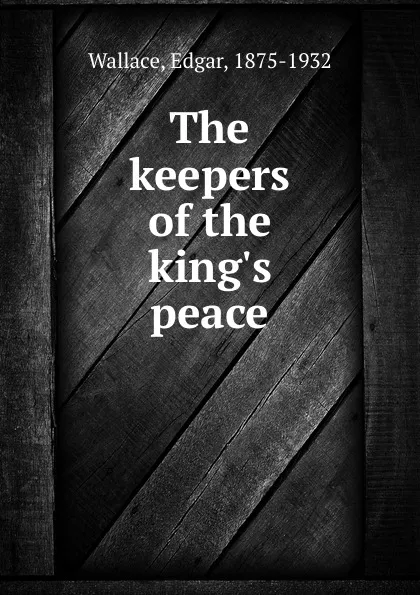 Wallace, Edgar, 1875-1932

The keepers of the king's peace